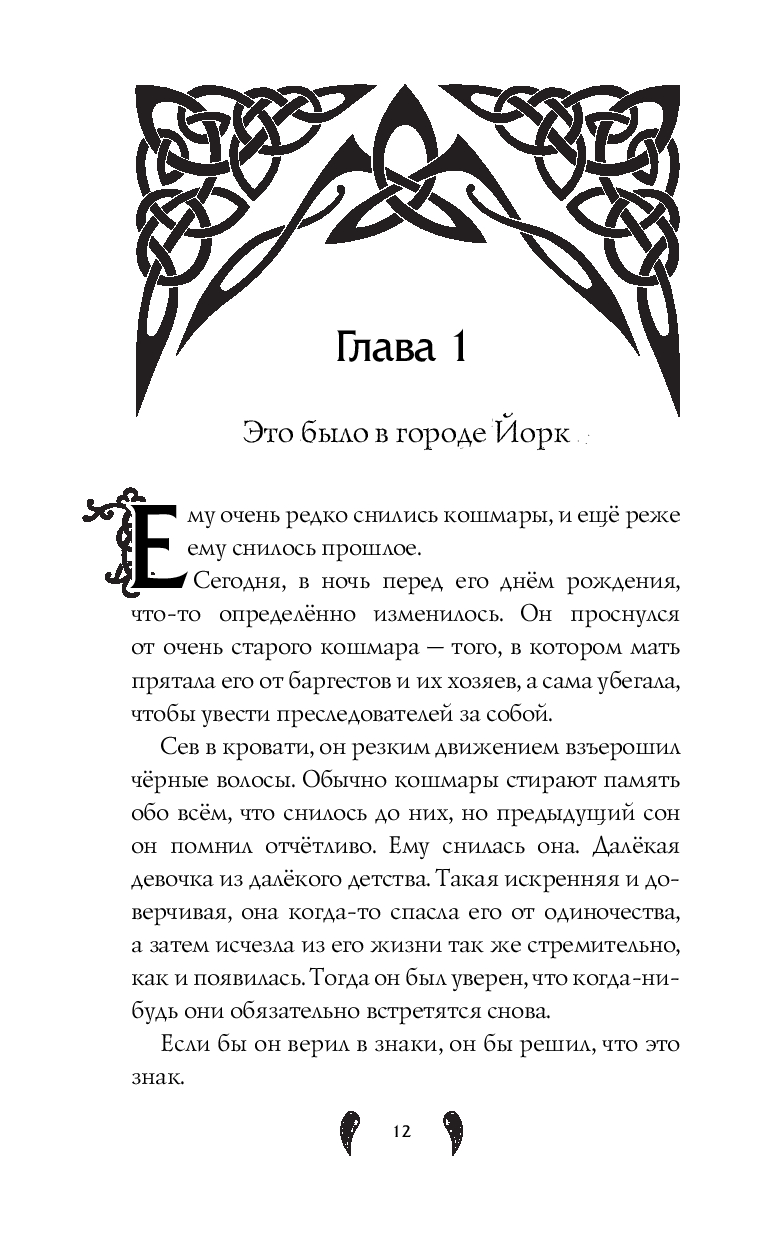 Глава 1

Это было в городе Йорк

Ему очень редко снились кошмары, и ещё реже ему снилось прошлое.

Сегодня, в ночь перед его днём рождения, что-то определённо изменилось. Он проснулся от очень старого кошмара — того, в котором мать прятала его от баргестов и их хозяев, а сама убегала, чтобы увести преследователей за собой.

Сев в кровати, он резким движением взъерошил чёрные волосы. Обычно кошмары стирают память обо всём, что снилось до них, но предыдущий сон он помнил отчётливо. Ему снилась она. Далёкая девочка из далёкого детства. Такая искренняя и доверчивая, она когда-то спасла его от одиночества, а затем исчезла из его жизни так же стремительно, как и появилась. Тогда он был уверен, что когда-нибудь они обязательно встретятся снова.

Если бы он верил в знаки, он бы решил, что это знак.

12